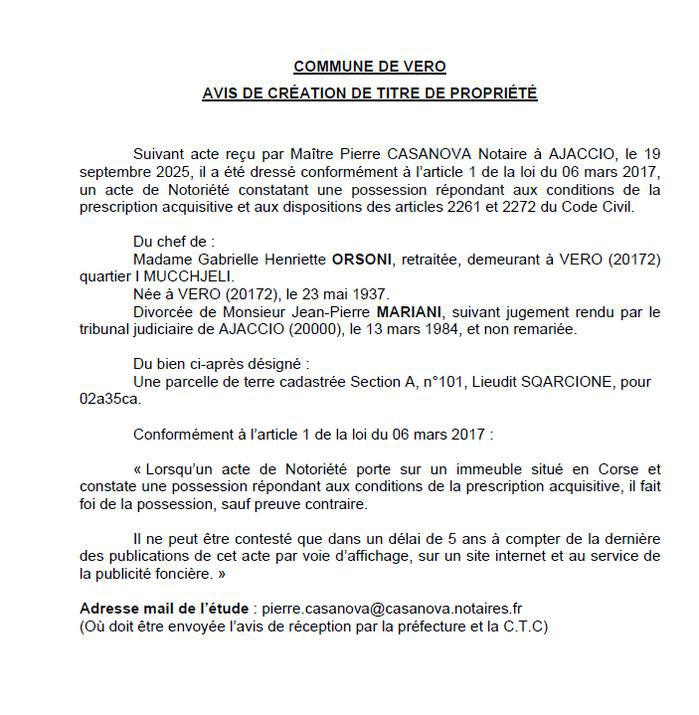 COMMUNE DE VERO

AVIS DE CRÉATION DE TITRE DE PROPRIÉTÉ

Suivant acte reçu par Maître Pierre CASANOVA Notaire à AJACCIO, le 19 septembre 2025, il a été dressé conformément à l'article 1 de la loi du 06 mars 2017, un acte de Notoriété constatant une possession répondant aux conditions de la prescription acquisitive et aux dispositions des articles 2261 et 2272 du Code Civil.

Du chef de :
Madame Gabrielle Henriette ORSONI, retraitée, demeurant à VERO (20172) quartier I MUCCHJELI.
Née à VERO (20172), le 23 mai 1937.
Divorcée de Monsieur Jean-Pierre MARIANI, suivant jugement rendu par le tribunal judiciaire de AJACCIO (20000), le 13 mars 1984, et non remariée.

Du bien ci-après désigné :
Une parcelle de terre cadastrée Section A, n°101, Lieudit SQARCIONE, pour 02a35ca.

Conformément à l'article 1 de la loi du 06 mars 2017 :

« Lorsqu'un acte de Notoriété porte sur un immeuble situé en Corse et constate une possession répondant aux conditions de la prescription acquisitive, il fait foi de la possession, sauf preuve contraire.

Il ne peut être contesté que dans un délai de 5 ans à compter de la dernière des publications de cet acte par voie d'affichage, sur un site internet et au service de la publicité foncière. »

Adresse mail de l'étude : pierre.casanova@casanova.notaires.fr
(Où doit être envoyée l'avis de réception par la préfecture et la C.T.C)